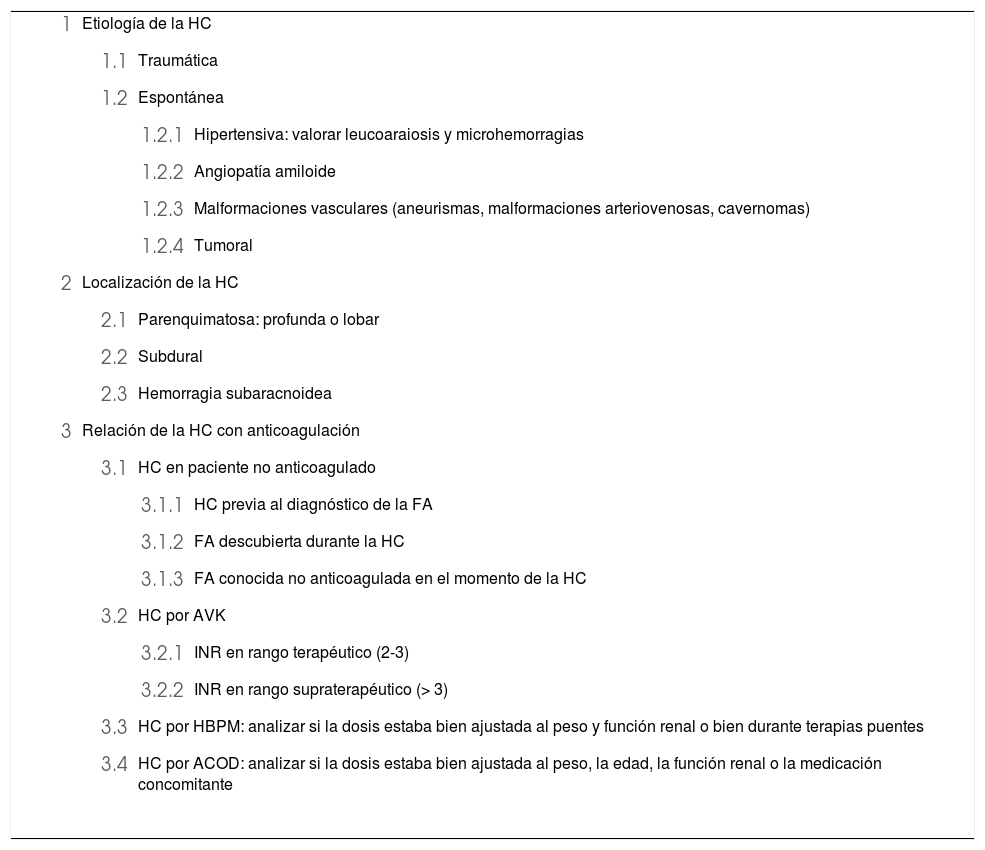 1 Etiología de la HC

1.1 Traumática

1.2 Espontánea

1.2.1 Hipertensiva: valorar leucoaraiosis y microhemorragias

1.2.2 Angiopatía amiloide

1.2.3 Malformaciones vasculares (aneurismas, malformaciones arteriovenosas, cavernomas)

1.2.4 Tumoral

2 Localización de la HC

2.1 Parenquimatosa: profunda o lobar

2.2 Subdural

2.3 Hemorragia subaracnoidea

3 Relación de la HC con anticoagulación

3.1 HC en paciente no anticoagulado

3.1.1 HC previa al diagnóstico de la FA

3.1.2 FA descubierta durante la HC

3.1.3 FA conocida no anticoagulada en el momento de la HC

3.2 HC por AVK

3.2.1 INR en rango terapéutico (2-3)

3.2.2 INR en rango supraterapéutico (> 3)

3.3 HC por HBPM: analizar si la dosis estaba bien ajustada al peso y función renal o bien durante terapias puentes

3.4 HC por ACOD: analizar si la dosis estaba bien ajustada al peso, la edad, la función renal o la medicación concomitante